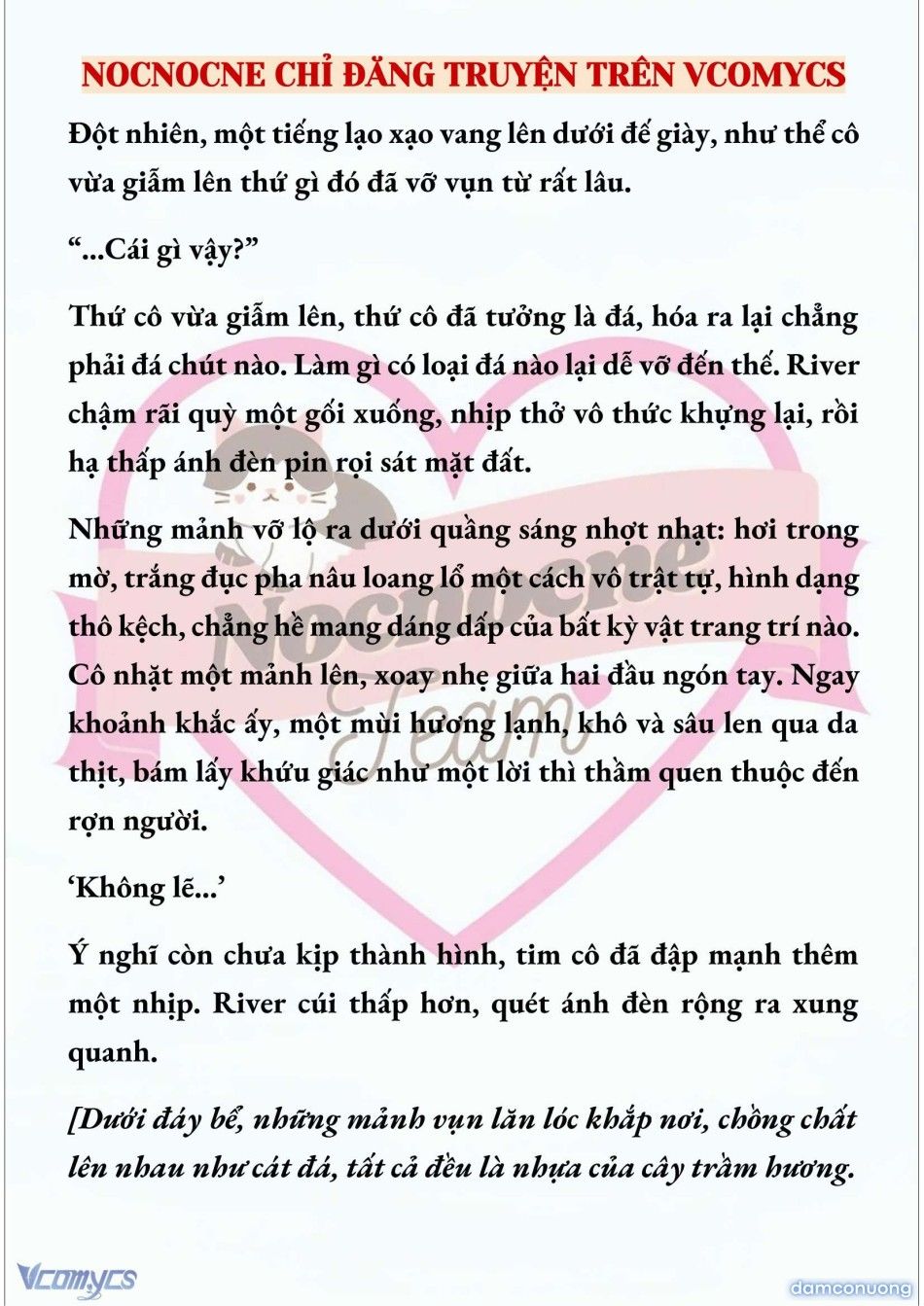 NOCNOCNE CHỈ ĐĂNG TRUYỆN TRÊN VCOMYCS

Đột nhiên, một tiếng lạo xạo vang lên dưới đế giày, như thể cô vừa giẫm lên thứ gì đó đã vỡ vụn từ rất lâu.

“...Cái gì vậy?”

Thứ cô vừa giẫm lên, thứ cô đã tưởng là đá, hóa ra lại chẳng phải đá chút nào. Làm gì có loại đá nào lại dễ vỡ đến thế. River chậm rãi quỳ một gối xuống, nhịp thở vô thức khựng lại, rồi hạ thấp ánh đèn pin rọi sát mặt đất.

Những mảnh vỡ lộ ra dưới quầng sáng nhợt nhạt: hơi trong mờ, trắng đục pha nâu loang lổ một cách vô trật tự, hình dạng thô kệch, chẳng hề mang dáng dấp của bất kỳ vật trang trí nào. Cô nhặt một mảnh lên, xoay nhẹ giữa hai đầu ngón tay. Ngay khoảnh khắc ấy, một mùi hương lạnh, khô và sâu len qua da thịt, bám lấy khứu giác như một lời thì thầm quen thuộc đến rợn người.

‘Không lẽ...’

Ý nghĩ còn chưa kịp thành hình, tim cô đã đập mạnh thêm một nhịp. River cúi thấp hơn, quét ánh đèn rộng ra xung quanh.

[Dưới đáy bể, những mảnh vụn lăn lóc khắp nơi, chồng chất lên nhau như cát đá, tất cả đều là nhựa của cây trầm hương.

Nocnocne Team

Vcomycs

damconuong